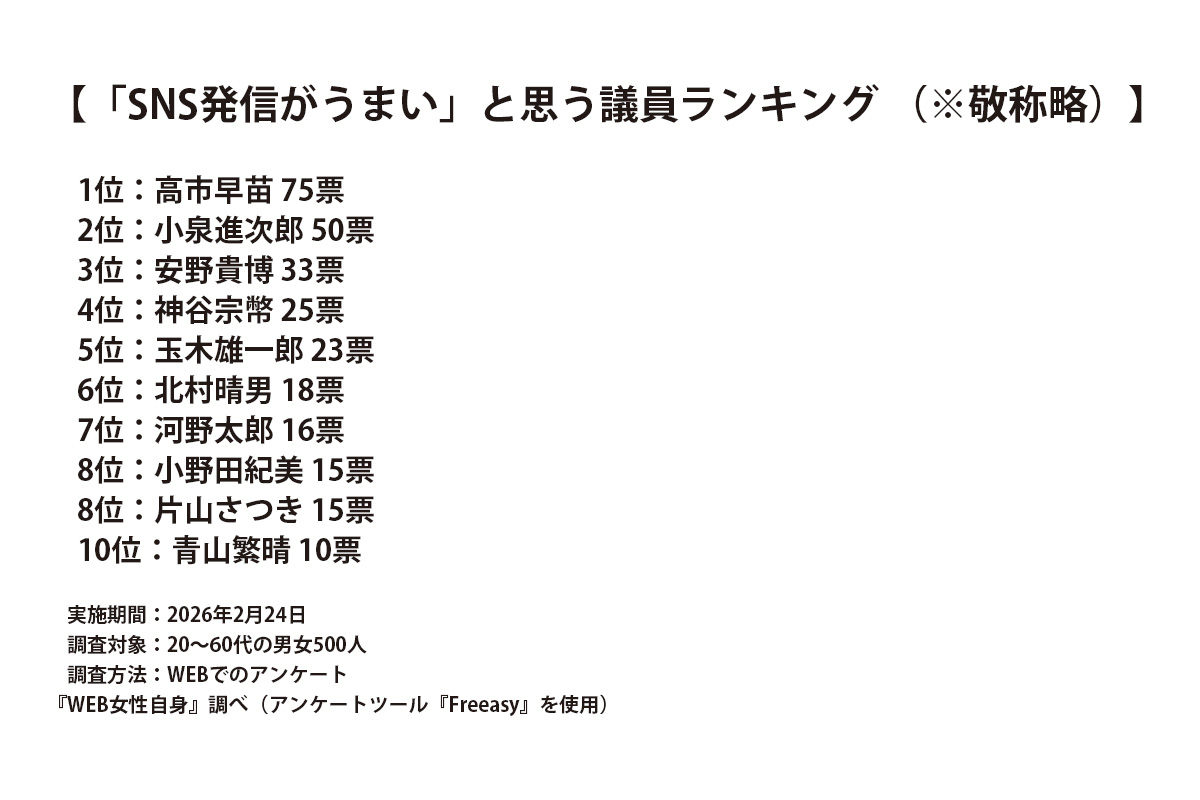 【「SNS発信がうまい」と思う議員ランキング （※敬称略）】

1位：高市早苗 75票
2位：小泉進次郎 50票
3位：安野貴博 33票
4位：神谷宗幣 25票
5位：玉木雄一郎 23票
6位：北村晴男 18票
7位：河野太郎 16票
8位：小野田紀美 15票
8位：片山さつき 15票
10位：青山繁晴 10票

実施期間：2026年2月24日
調査対象：20〜60代の男女500人
調査方法：WEBでのアンケート
『WEB女性自身』調べ（アンケートツール『Freeasy』を使用）